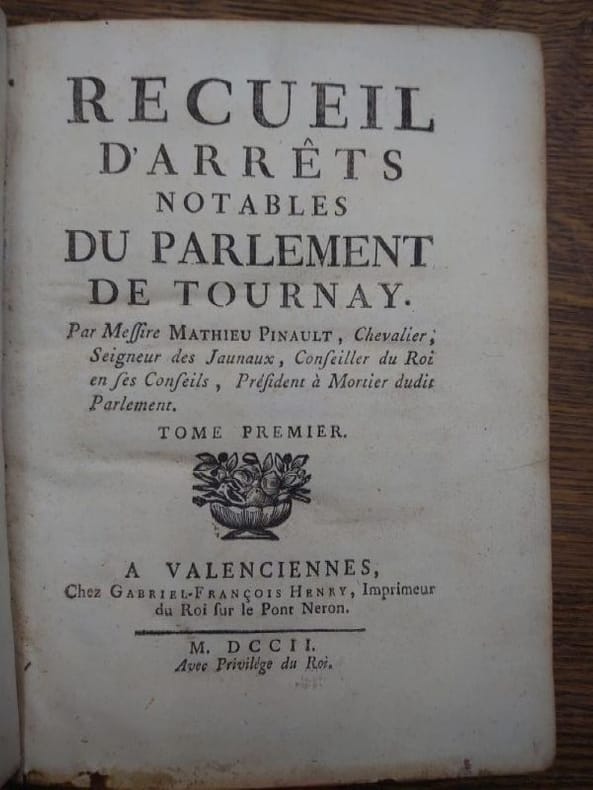 RECUEIL
D'ARRÊTS
NOTABLES
DU PARLEMENT
DE TOURNAY.

Par Meſſire MATHIEU PINAULT, Chevalier, Seigneur des Jaunaux, Conſeiller du Roi en ſes Conſeils, Préſident à Mortier dudit Parlement.

TOME PREMIER.

A VALENCIENNES,
Chez GABRIEL-FRANÇOIS HENRY, Imprimeur du Roi ſur le Pont Neron.

M. DCCII.
Avec Privilége du Roi.